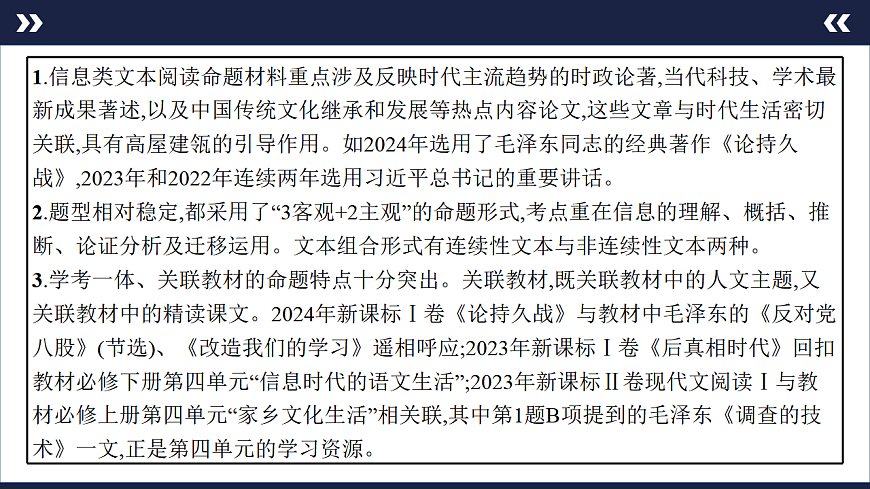 1.信息类文本阅读命题材料重点涉及反映时代主流趋势的时政论著,当代科技、学术最新成果著述,以及中国传统文化继承和发展等热点内容论文,这些文章与时代生活密切关联,具有高屋建瓴的引导作用。如2024年选用了毛泽东同志的经典著作《论持久战》,2023年和2022年连续两年选用习近平总书记的重要讲话。
2.题型相对稳定,都采用了“3客观+2主观”的命题形式,考点重在信息的理解、概括、推断、论证分析及迁移运用。文本组合形式有连续性文本与非连续性文本两种。
3.学考一体、关联教材的命题特点十分突出。关联教材,既关联教材中的人文主题,又关联教材中的精读课文。2024年新课标Ⅰ卷《论持久战》与教材中毛泽东的《反对党八股》(节选)、《改造我们的学习》遥相呼应;2023年新课标Ⅰ卷《后真相时代》回扣教材必修下册第四单元“信息时代的语文生活”;2023年新课标Ⅱ卷现代文阅读Ⅰ与教材必修上册第四单元“家乡文化生活”相关联,其中第1题B项提到的毛泽东《调查的技术》一文,正是第四单元的学习资源。